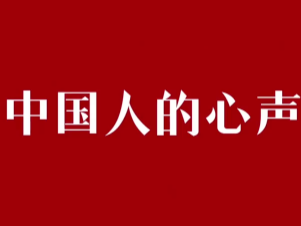 中国人的心声